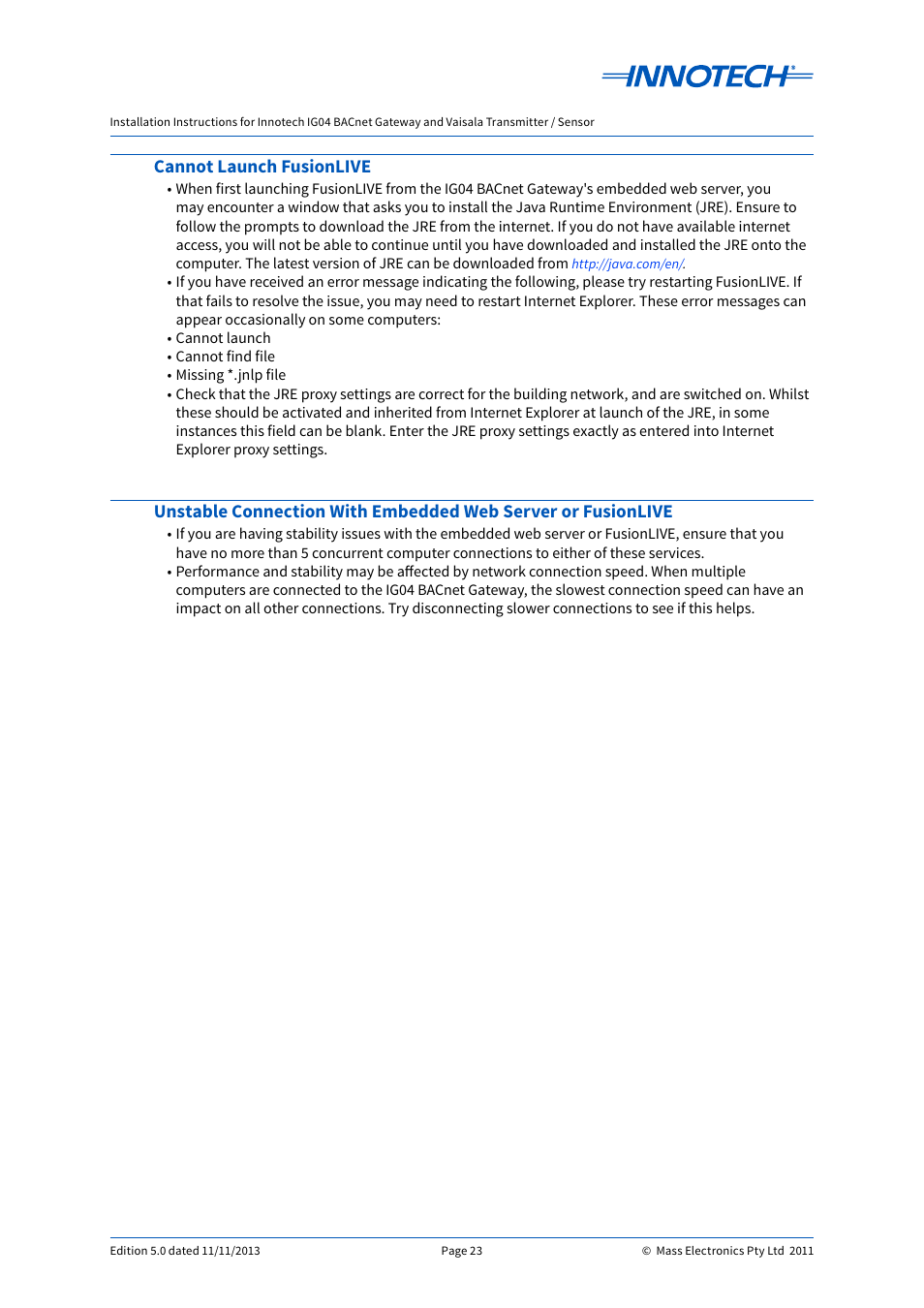 INNOTECH®

Installation Instructions for Innotech IG04 BACnet Gateway and Vaisala Transmitter / Sensor

Cannot Launch FusionLIVE

• When first launching FusionLIVE from the IG04 BACnet Gateway's embedded web server, you may encounter a window that asks you to install the Java Runtime Environment (JRE). Ensure to follow the prompts to download the JRE from the internet. If you do not have available internet access, you will not be able to continue until you have downloaded and installed the JRE onto the computer. The latest version of JRE can be downloaded from http://java.com/en/.
• If you have received an error message indicating the following, please try restarting FusionLIVE. If that fails to resolve the issue, you may need to restart Internet Explorer. These error messages can appear occasionally on some computers:
• Cannot launch
• Cannot find file
• Missing *.jnlp file
• Check that the JRE proxy settings are correct for the building network, and are switched on. Whilst these should be activated and inherited from Internet Explorer at launch of the JRE, in some instances this field can be blank. Enter the JRE proxy settings exactly as entered into Internet Explorer proxy settings.

Unstable Connection With Embedded Web Server or FusionLIVE

• If you are having stability issues with the embedded web server or FusionLIVE, ensure that you have no more than 5 concurrent computer connections to either of these services.
• Performance and stability may be affected by network connection speed. When multiple computers are connected to the IG04 BACnet Gateway, the slowest connection speed can have an impact on all other connections. Try disconnecting slower connections to see if this helps.

Edition 5.0 dated 11/11/2013

Page 23

© Mass Electronics Pty Ltd 2011